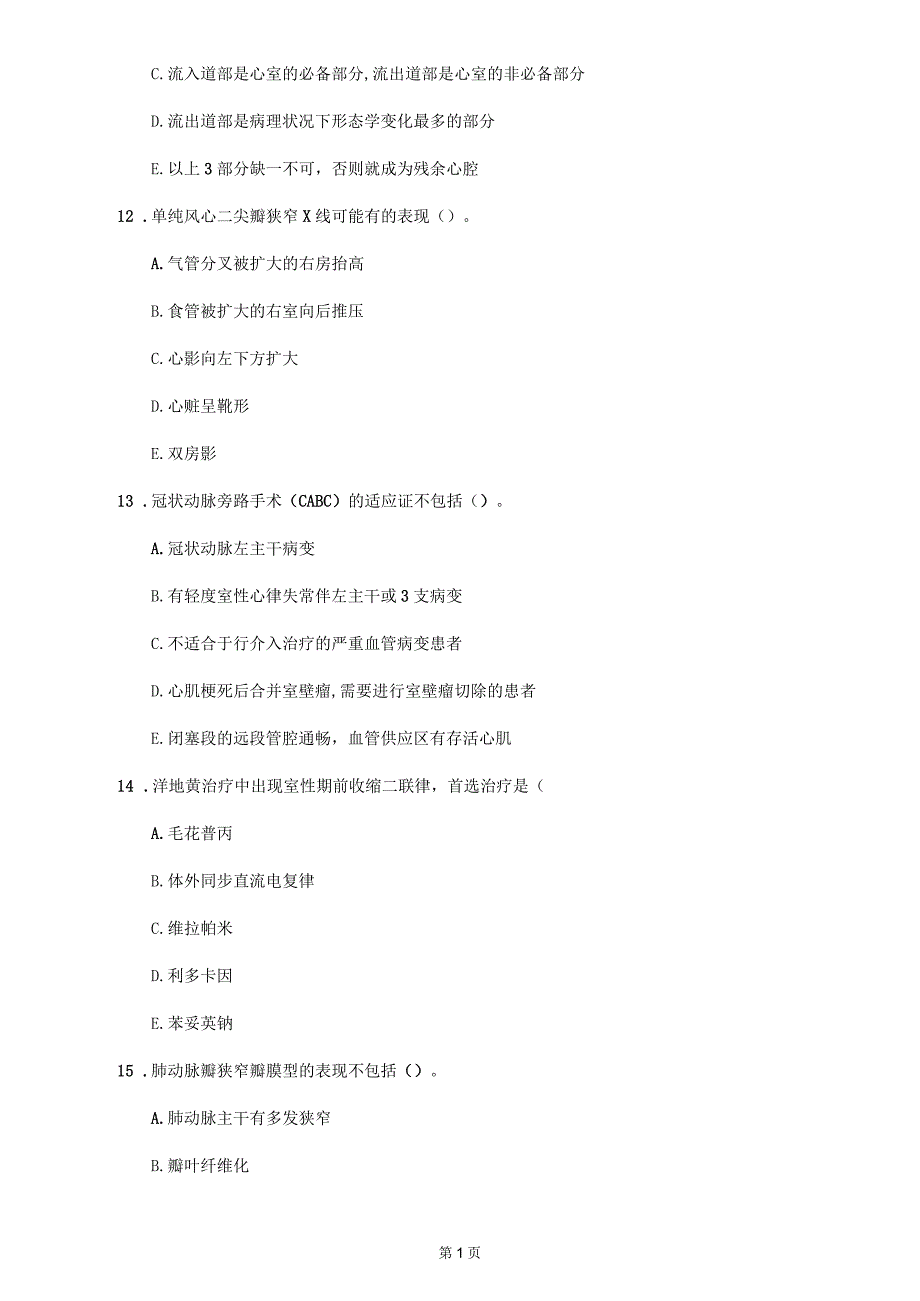 C. 流入道部是心室的必备部分,流出道部是心室的非必备部分

D. 流出道部是病理状况下形态学变化最多的部分

E. 以上 3 部分缺一不可，否则就成为残余心腔

12 . 单纯风心二尖瓣狭窄 X 线可能有的表现（）。

A. 气管分叉被扩大的右房抬高

B. 食管被扩大的右室向后推压

C. 心影向左下方扩大

D. 心赃呈靴形

E. 双房影

13 . 冠状动脉旁路手术（CABC）的适应证不包括（）。

A. 冠状动脉左主干病变

B. 有轻度室性心律失常伴左主干或 3 支病变

C. 不适合于行介入治疗的严重血管病变患者

D. 心肌梗死后合并室壁瘤,需要进行室壁瘤切除的患者

E. 闭塞段的远段管腔通畅，血管供应区有存活心肌

14 . 洋地黄治疗中出现室性期前收缩二联律，首选治疗是（

A. 毛花普丙

B. 体外同步直流电复律

C. 维拉帕米

D. 利多卡因

E. 苯妥英钠

15 . 肺动脉瓣狭窄瓣膜型的表现不包括（）。

A. 肺动脉主干有多发狭窄

B. 瓣叶纤维化

第 1 页